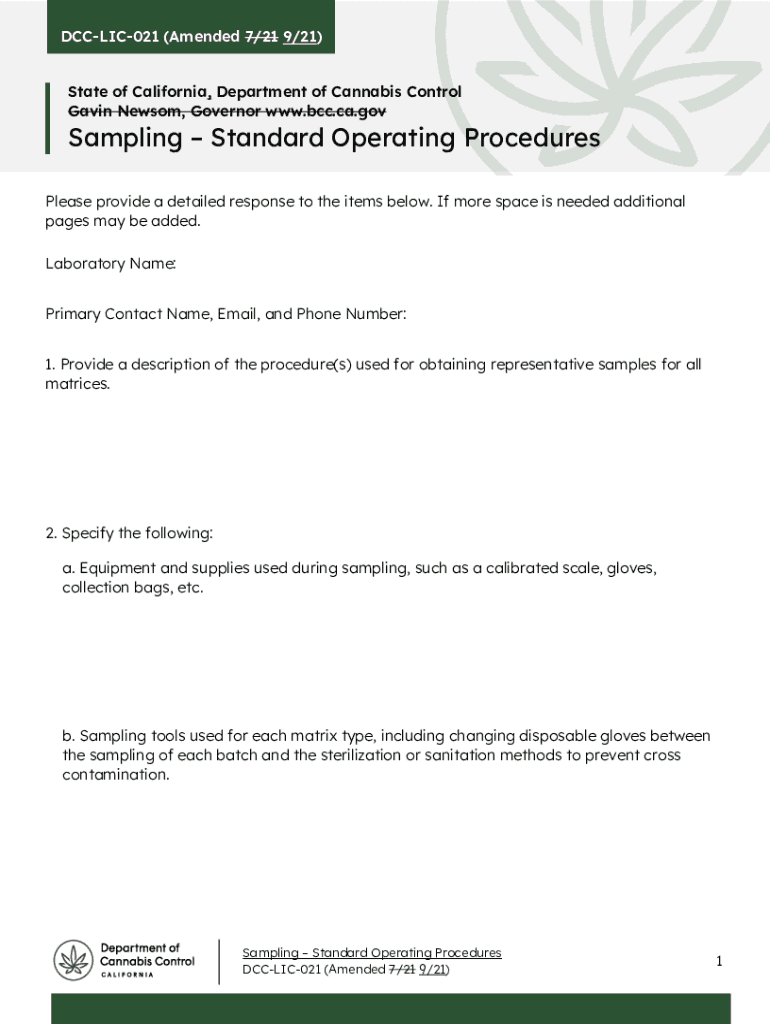 DCC-LIC-021 (Amended 7/21 9/21)

State of California, Department of Cannabis Control
Gavin Newsom, Governor www.bcc.ca.gov

Sampling – Standard Operating Procedures

Please provide a detailed response to the items below. If more space is needed additional pages may be added.

Laboratory Name:

Primary Contact Name, Email, and Phone Number:

1. Provide a description of the procedure(s) used for obtaining representative samples for all matrices.

2. Specify the following:

a. Equipment and supplies used during sampling, such as a calibrated scale, gloves, collection bags, etc.

b. Sampling tools used for each matrix type, including changing disposable gloves between the sampling of each batch and the sterilization or sanitation methods to prevent cross contamination.

Department of Cannabis Control CALIFORNIA

Sampling – Standard Operating Procedures
DCC-LIC-021 (Amended 7/21 9/21)

1